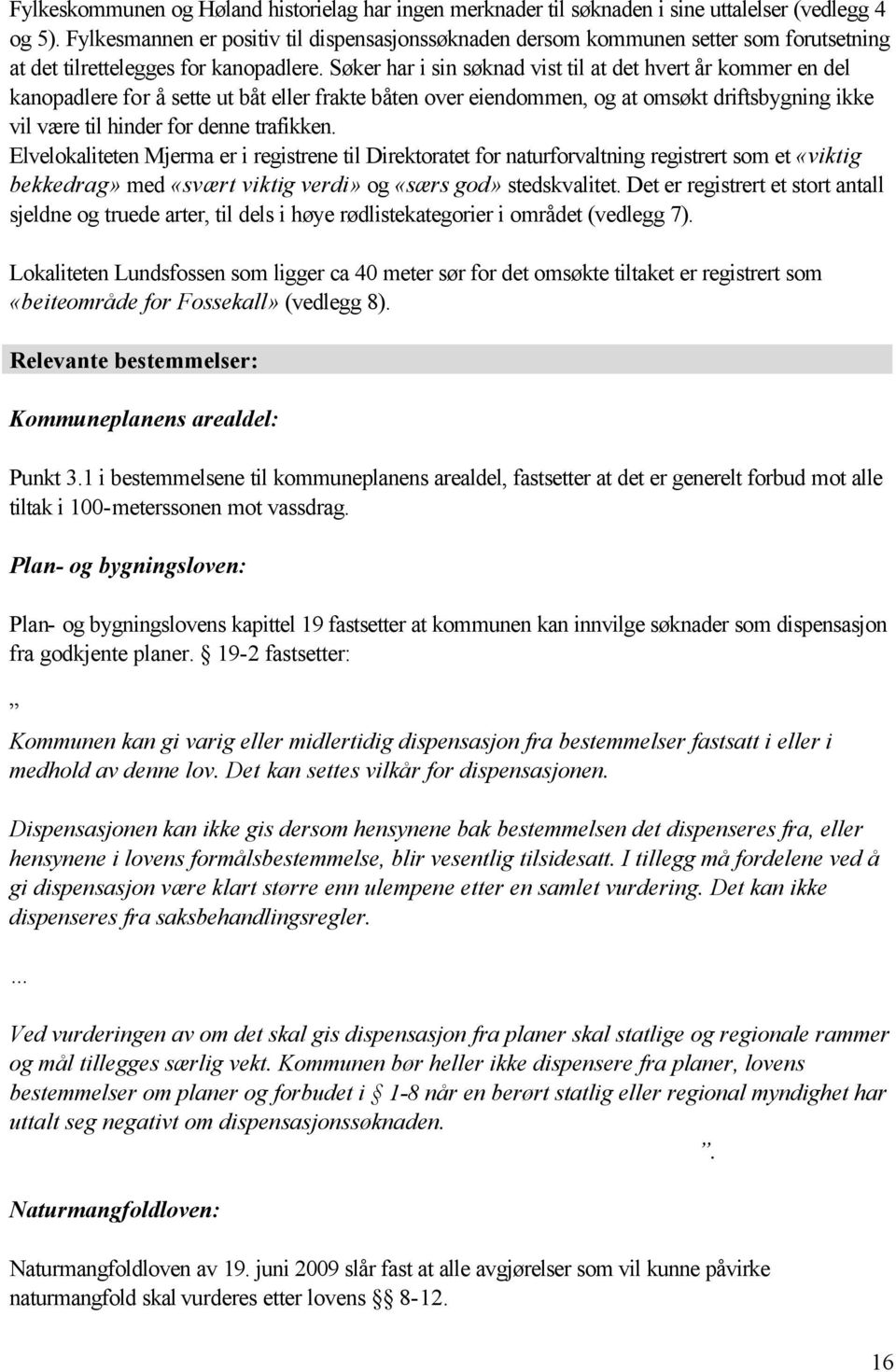 Fylkeskommunen og Høland historielag har ingen merknader til søknaden i sine uttalelser (vedlegg 4 og 5). Fylkesmannen er positiv til dispensasjonssøknaden dersom kommunen setter som forutsetning at det tilrettelegges for kanopadlere. Søker har i sin søknad vist til at det hvert år kommer en del kanopadlere for å sette ut båt eller frakte båten over eiendommen, og at omsøkt driftsbygning ikke vil være til hinder for denne trafikken.
Elvelokaliteten Mjerma er i registrene til Direktoratet for naturforvaltning registrert som et «viktig bekkedrag» med «svært viktig verdi» og «særs god» stedskvalitet. Det er registrert et stort antall sjeldne og truede arter, til dels i høye rødlistekategorier i området (vedlegg 7).

Lokaliteten Lundsfossen som ligger ca 40 meter sør for det omsøkte tiltaket er registrert som «beiteområde for Fossekall» (vedlegg 8).

Relevante bestemmelser:

Kommuneplanens arealdel:

Punkt 3.1 i bestemmelsene til kommuneplanens arealdel, fastsetter at det er generelt forbud mot alle tiltak i 100-meterssonen mot vassdrag.

Plan- og bygningsloven:

Plan- og bygningslovens kapittel 19 fastsetter at kommunen kan innvilge søknader som dispensasjon fra godkjente planer. § 19-2 fastsetter:

„

Kommunen kan gi varig eller midlertidig dispensasjon fra bestemmelser fastsatt i eller i medhold av denne lov. Det kan settes vilkår for dispensasjonen.

Dispensasjonen kan ikke gis dersom hensynene bak bestemmelsen det dispenseres fra, eller hensynene i lovens formålsbestemmelse, blir vesentlig tilsidesatt. I tillegg må fordelene ved å gi dispensasjon være klart større enn ulempene etter en samlet vurdering. Det kan ikke dispenseres fra saksbehandlingsregler.

...

Ved vurderingen av om det skal gis dispensasjon fra planer skal statlige og regionale rammer og mål tillegges særlig vekt. Kommunen bør heller ikke dispensere fra planer, lovens bestemmelser om planer og forbudet i § 1-8 når en berørt statlig eller regional myndighet har uttalt seg negativt om dispensasjonssøknaden.

”.

Naturmangfoldloven:

Naturmangfoldloven av 19. juni 2009 slår fast at alle avgjørelser som vil kunne påvirke naturmangfold skal vurderes etter lovens §§ 8-12.

16